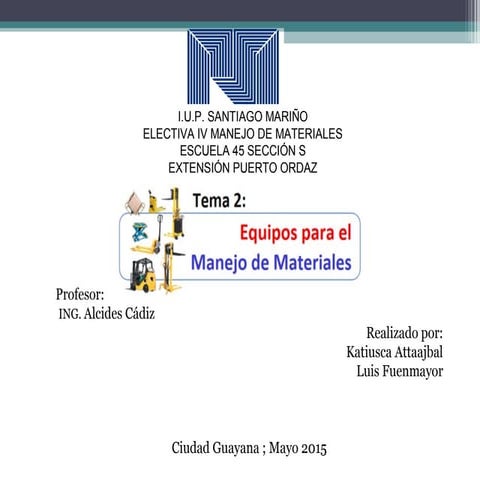 I.U.P. SANTIAGO MARIÑO
ELECTIVA IV MANEJO DE MATERIALES
ESCUELA 45 SECCIÓN S
EXTENSIÓN PUERTO ORDAZ

Tema 2:

Equipos para el
Manejo de Materiales

Profesor:
ING. Alcides Cádiz

Realizado por:
Katiusca Attaajbal
Luis Fuenmayor

Ciudad Guayana ; Mayo 2015